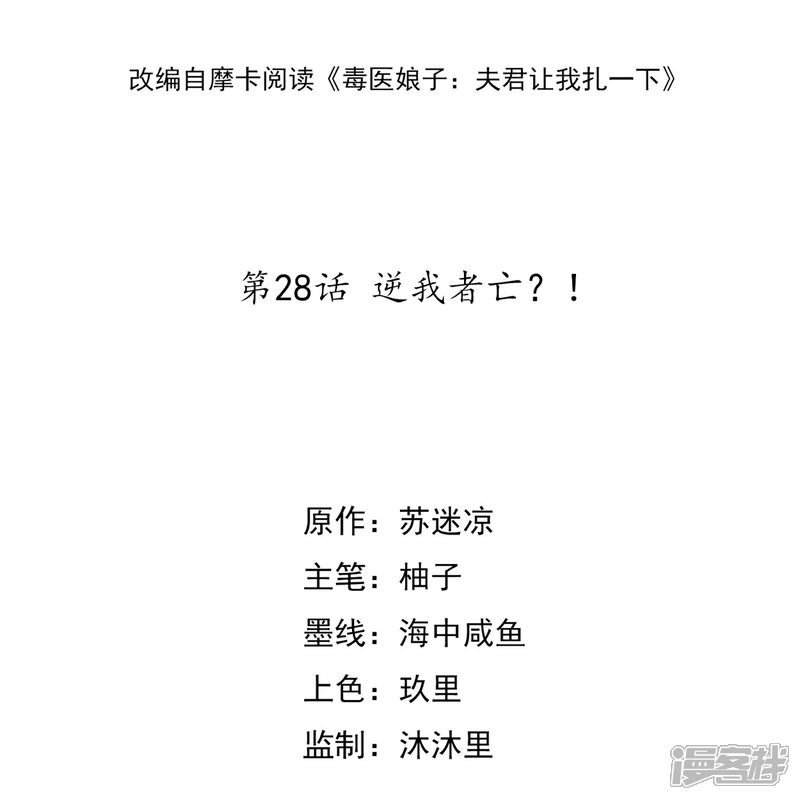 改编自摩卡阅读《毒医娘子：夫君让我扎一下》

第28话 逆我者亡？！

原作：苏迷凉

主笔：柚子

墨线：海中咸鱼

上色：玖里

监制：沐沐里

漫客栈